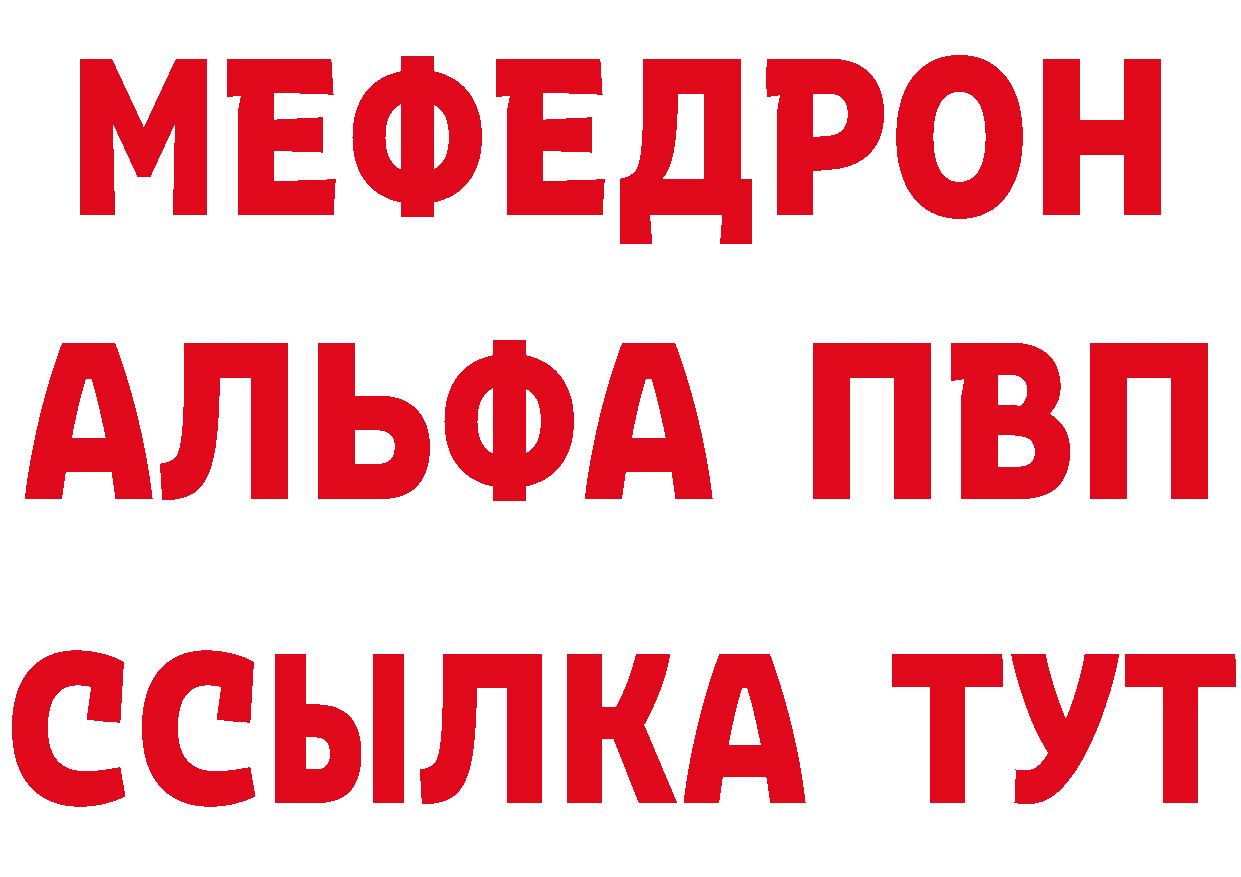 МЕФЕДРОН
АЛЬФА ПВП
ССЫЛКА ТУТ